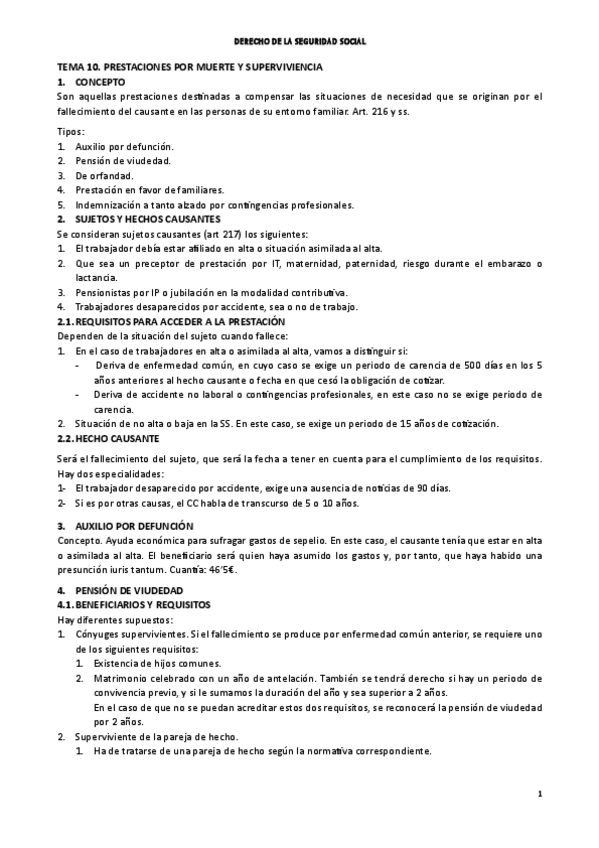 DERECHO DE LA SEGURIDAD SOCIAL

TEMA 10. PRESTACIONES POR MUERTE Y SUPERVIVIENCIA
1. CONCEPTO
Son aquellas prestaciones destinadas a compensar las situaciones de necesidad que se originan por el fallecimiento del causante en las personas de su entorno familiar. Art. 216 y ss.

Tipos:
1. Auxilio por defunción.
2. Pensión de viudedad.
3. De orfandad.
4. Prestación en favor de familiares.
5. Indemnización a tanto alzado por contingencias profesionales.
2. SUJETOS Y HECHOS CAUSANTES
Se consideran sujetos causantes (art 217) los siguientes:
1. El trabajador debía estar afiliado en alta o situación asimilada al alta.
2. Que sea un preceptor de prestación por IT, maternidad, paternidad, riesgo durante el embarazo o lactancia.
3. Pensionistas por IP o jubilación en la modalidad contributiva.
4. Trabajadores desaparecidos por accidente, sea o no de trabajo.
2.1. REQUISITOS PARA ACCEDER A LA PRESTACIÓN
Dependen de la situación del sujeto cuando fallece:
1. En el caso de trabajadores en alta o asimilada al alta, vamos a distinguir si:
- Deriva de enfermedad común, en cuyo caso se exige un periodo de carencia de 500 días en los 5 años anteriores al hecho causante o fecha en que cesó la obligación de cotizar.
- Deriva de accidente no laboral o contingencias profesionales, en este caso no se exige periodo de carencia.
2. Situación de no alta o baja en la SS. En este caso, se exige un periodo de 15 años de cotización.
2.2. HECHO CAUSANTE
Será el fallecimiento del sujeto, que será la fecha a tener en cuenta para el cumplimiento de los requisitos. Hay dos especialidades:
1- El trabajador desaparecido por accidente, exige una ausencia de noticias de 90 días.
2- Si es por otras causas, el CC habla de transcurso de 5 o 10 años.

3. AUXILIO POR DEFUNCIÓN
Concepto. Ayuda económica para sufragar gastos de sepelio. En este caso, el causante tenía que estar en alta o asimilada al alta. El beneficiario será quien haya asumido los gastos y, por tanto, que haya habido una presunción iuris tantum. Cuantía: 46'5€.

4. PENSIÓN DE VIUDEDAD
4.1. BENEFICIARIOS Y REQUISITOS
Hay diferentes supuestos:
1. Cónyuges supervivientes. Si el fallecimiento se produce por enfermedad común anterior, se requiere uno de los siguientes requisitos:
1. Existencia de hijos comunes.
2. Matrimonio celebrado con un año de antelación. También se tendrá derecho si hay un periodo de convivencia previo, y si le sumamos la duración del año y sea superior a 2 años.
En el caso de que no se puedan acreditar estos dos requisitos, se reconocerá la pensión de viudedad por 2 años.
2. Superviviente de la pareja de hecho.
1. Ha de tratarse de una pareja de hecho según la normativa correspondiente.

1